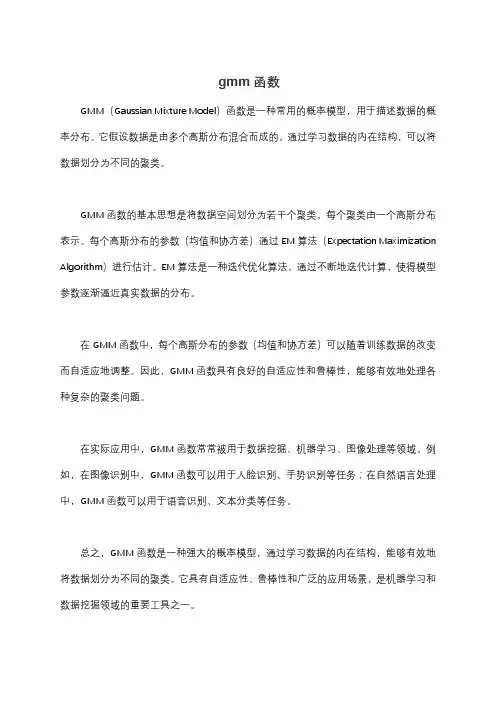 gmm 函数

GMM（Gaussian Mixture Model）函数是一种常用的概率模型，用于描述数据的概率分布。它假设数据是由多个高斯分布混合而成的，通过学习数据的内在结构，可以将数据划分为不同的聚类。

GMM 函数的基本思想是将数据空间划分为若干个聚类，每个聚类由一个高斯分布表示。每个高斯分布的参数（均值和协方差）通过 EM 算法（Expectation Maximization Algorithm）进行估计。EM 算法是一种迭代优化算法，通过不断地迭代计算，使得模型参数逐渐逼近真实数据的分布。

在 GMM 函数中，每个高斯分布的参数（均值和协方差）可以随着训练数据的改变而自适应地调整。因此，GMM 函数具有良好的自适应性和鲁棒性，能够有效地处理各种复杂的聚类问题。

在实际应用中，GMM 函数常常被用于数据挖掘、机器学习、图像处理等领域。例如，在图像识别中，GMM 函数可以用于人脸识别、手势识别等任务；在自然语言处理中，GMM 函数可以用于语音识别、文本分类等任务。

总之，GMM 函数是一种强大的概率模型，通过学习数据的内在结构，能够有效地将数据划分为不同的聚类。它具有自适应性、鲁棒性和广泛的应用场景，是机器学习和数据挖掘领域的重要工具之一。